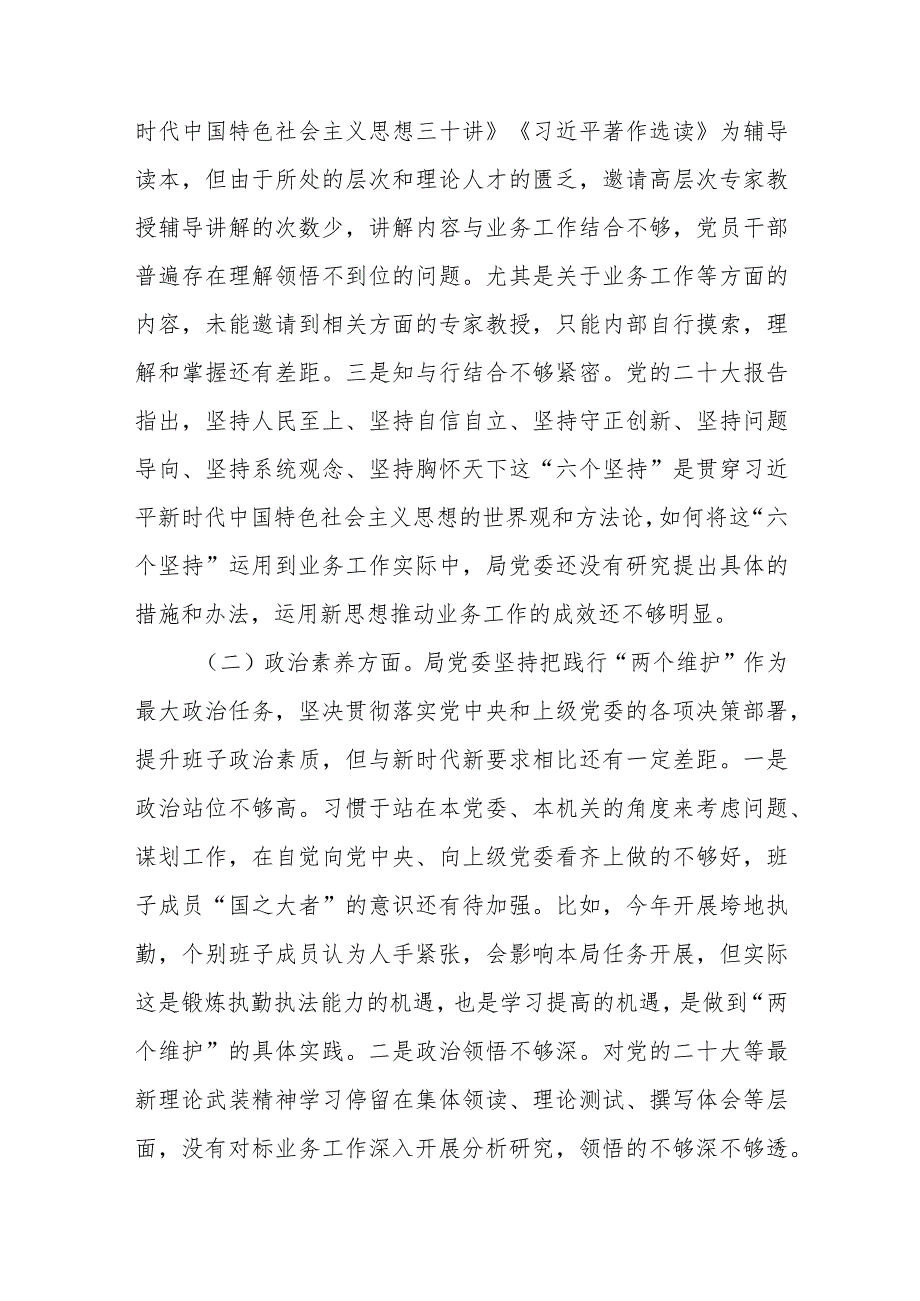 时代中国特色社会主义思想三十讲》《习近平著作选读》为辅导读本，但由于所处的层次和理论人才的匮乏，邀请高层次专家教授辅导讲解的次数少，讲解内容与业务工作结合不够，党员干部普遍存在理解领悟不到位的问题。尤其是关于业务工作等方面的内容，未能邀请到相关方面的专家教授，只能内部自行摸索，理解和掌握还有差距。三是知与行结合不够紧密。党的二十大报告指出，坚持人民至上、坚持自信自立、坚持守正创新、坚持问题导向、坚持系统观念、坚持胸怀天下这“六个坚持”是贯穿习近平新时代中国特色社会主义思想的世界观和方法论，如何将这“六个坚持”运用到业务工作实际中，局党委还没有研究提出具体的措施和办法，运用新思想推动业务工作的成效还不够明显。

（二）政治素养方面。局党委坚持把践行“两个维护”作为最大政治任务，坚决贯彻落实党中央和上级党委的各项决策部署，提升班子政治素质，但与新时代新要求相比还有一定差距。一是政治站位不够高。习惯于站在本党委、本机关的角度来考虑问题、谋划工作，在自觉向党中央、向上级党委看齐上做的不够好，班子成员“国之大者”的意识还有待加强。比如，今年开展垮地执勤，个别班子成员认为人手紧张，会影响本局任务开展，但实际这是锻炼执勤执法能力的机遇，也是学习提高的机遇，是做到“两个维护”的具体实践。二是政治领悟不够深。对党的二十大等最新理论武装精神学习停留在集体领读、理论测试、撰写体会等层面，没有对标业务工作深入开展分析研究，领悟的不够深不够透。